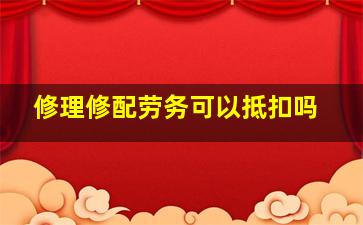 修理修配劳务可以抵扣吗